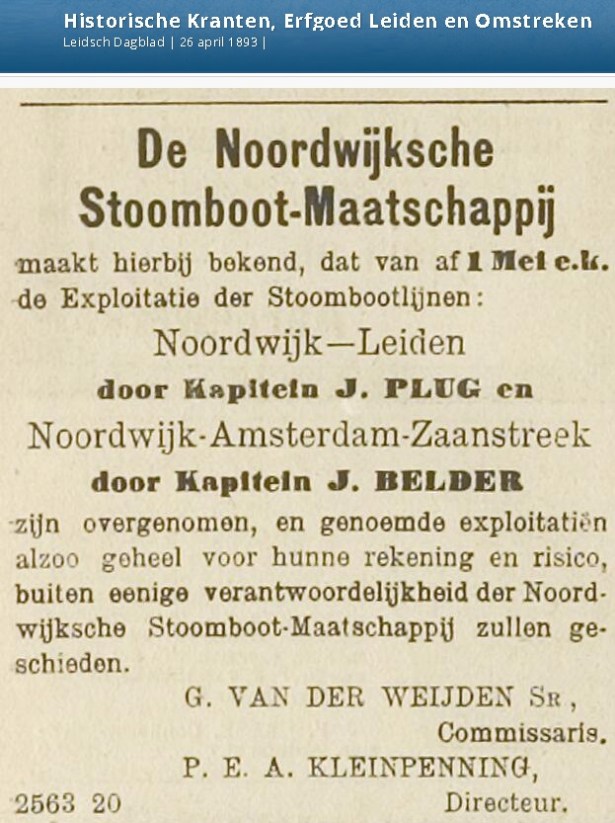 Historische Kranten, Erfgoed Leiden en Omstreken
Leidsch Dagblad | 26 april 1893 |

De Noordwijksche Stoomboot-Maatschappij

maakt hierbij bekend, dat van af 1 Mei e.k. de Exploitatie der Stoombootlijnen:

Noordwijk—Leiden

door Kapitein J. PLUG en

Noordwijk-Amsterdam-Zaanstreek

door Kapitein J. BELDER

zijn overgenomen, en genoemde exploitatiën alzoo geheel voor hunne rekening en risico, buiten eenige verantwoordelijkheid der Noordwijksche Stoomboot-Maatschappij zullen geschieden.

G. VAN DER WEIJDEN Sr,
Commissaris.
P. E. A. KLEINPENNING,
Directeur.

2563 20